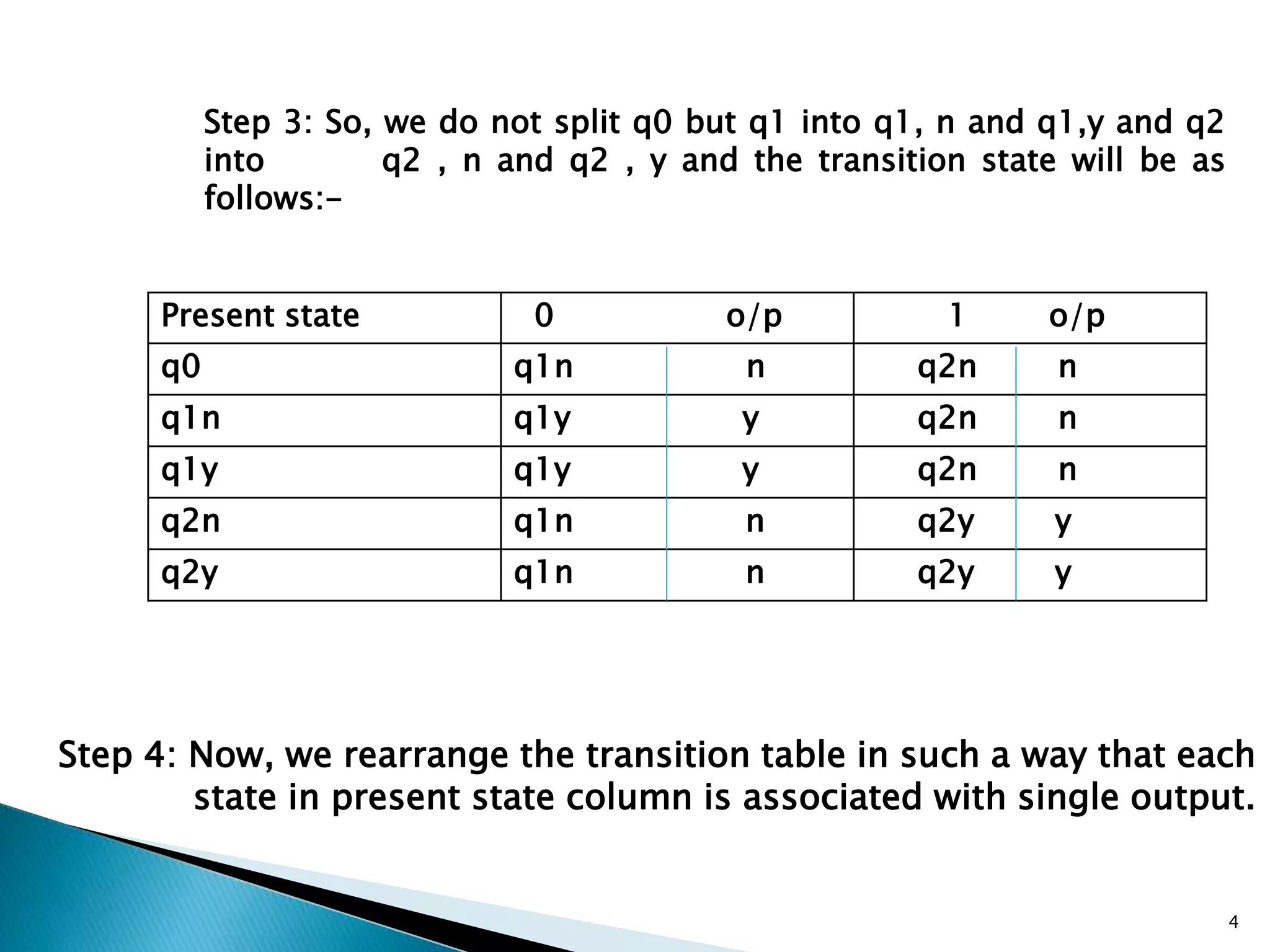 Step 3: So, we do not split q0 but q1 into q1, n and q1,y and q2 into q2 , n and q2 , y and the transition state will be as follows:-

| Present state | 0 | o/p | 1 | o/p |
|---|---|---|---|---|
| q0 | q1n | n | q2n | n |
| q1n | q1y | y | q2n | n |
| q1y | q1y | y | q2n | n |
| q2n | q1n | n | q2y | y |
| q2y | q1n | n | q2y | y |

Step 4: Now, we rearrange the transition table in such a way that each state in present state column is associated with single output.

4